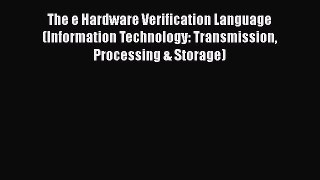 The e Hardware Verification Language (Information Technology: Transmission, Processing & Storage)